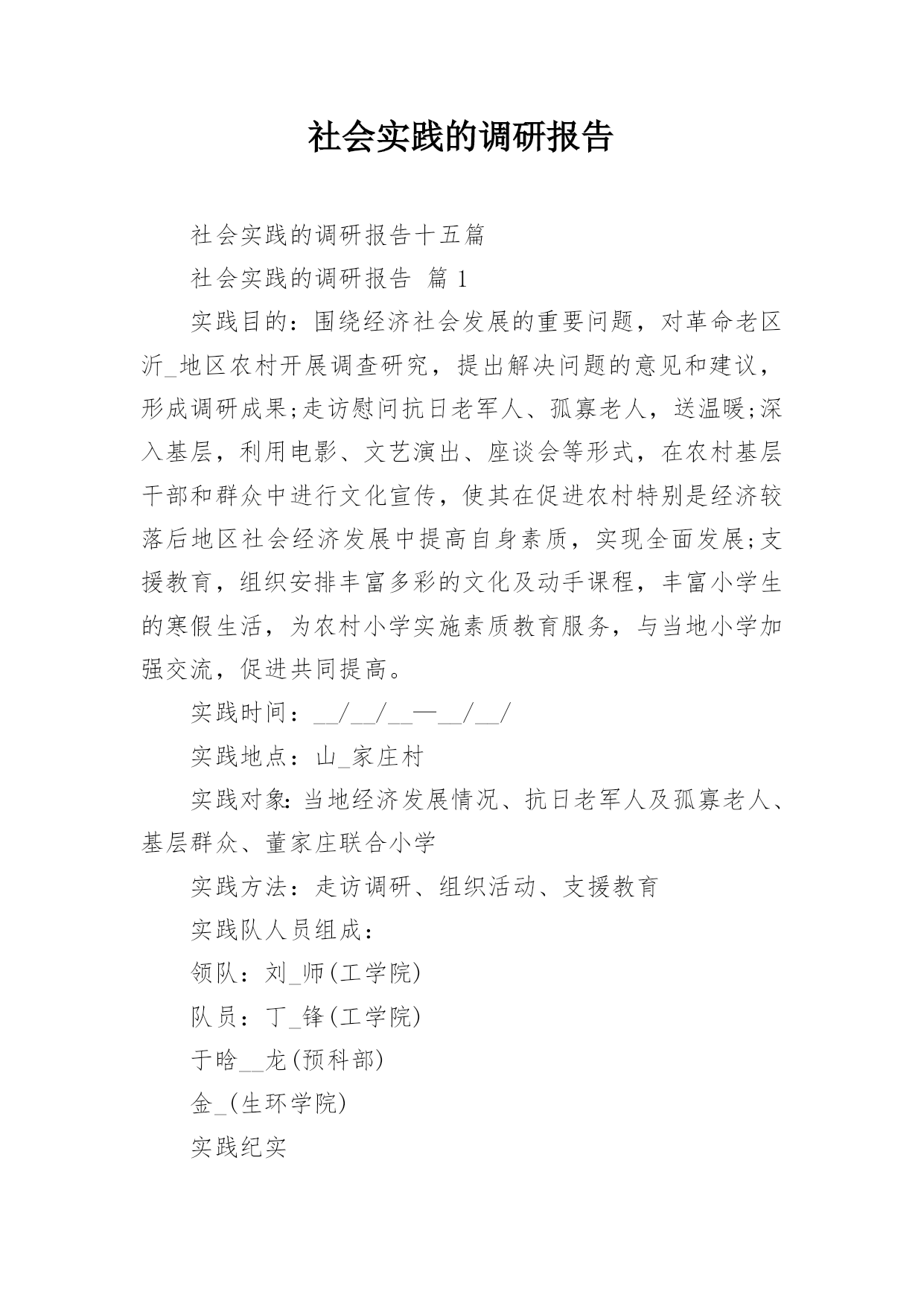 社会实践的调研报告

社会实践的调研报告十五篇

社会实践的调研报告 篇 1

实践目的：围绕经济社会发展的重要问题，对革命老区沂_地区农村开展调查研究，提出解决问题的意见和建议，形成调研成果;走访慰问抗日老军人、孤寡老人，送温暖;深入基层，利用电影、文艺演出、座谈会等形式，在农村基层干部和群众中进行文化宣传，使其在促进农村特别是经济较落后地区社会经济发展中提高自身素质，实现全面发展;支援教育，组织安排丰富多彩的文化及动手课程，丰富小学生的寒假生活，为农村小学实施素质教育服务，与当地小学加强交流，促进共同提高。

实践时间：__/__/__—__/__/

实践地点：山_家庄村

实践对象:当地经济发展情况、抗日老军人及孤寡老人、基层群众、董家庄联合小学

实践方法：走访调研、组织活动、支援教育

实践队人员组成：

领队：刘_师(工学院)

队员：丁_锋(工学院)

于晗__龙(预科部)

金_(生环学院)

实践纪实